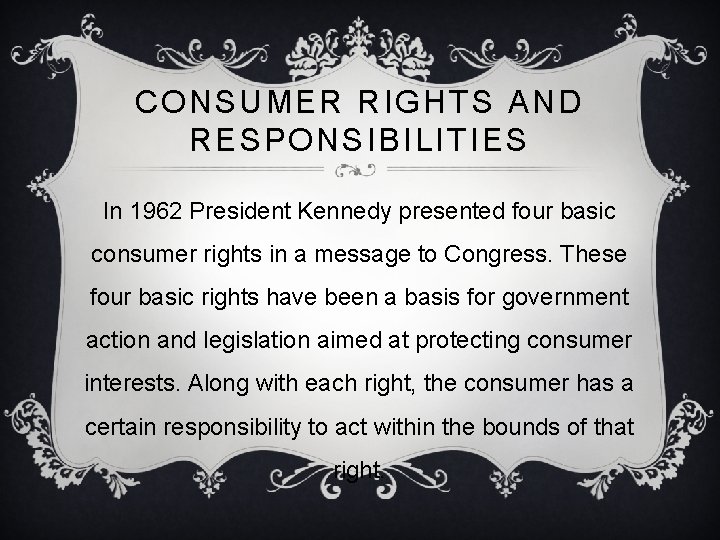 CONSUMER RIGHTS AND RESPONSIBILITIES

In 1962 President Kennedy presented four basic consumer rights in a message to Congress. These four basic rights have been a basis for government action and legislation aimed at protecting consumer interests. Along with each right, the consumer has a certain responsibility to act within the bounds of that right.